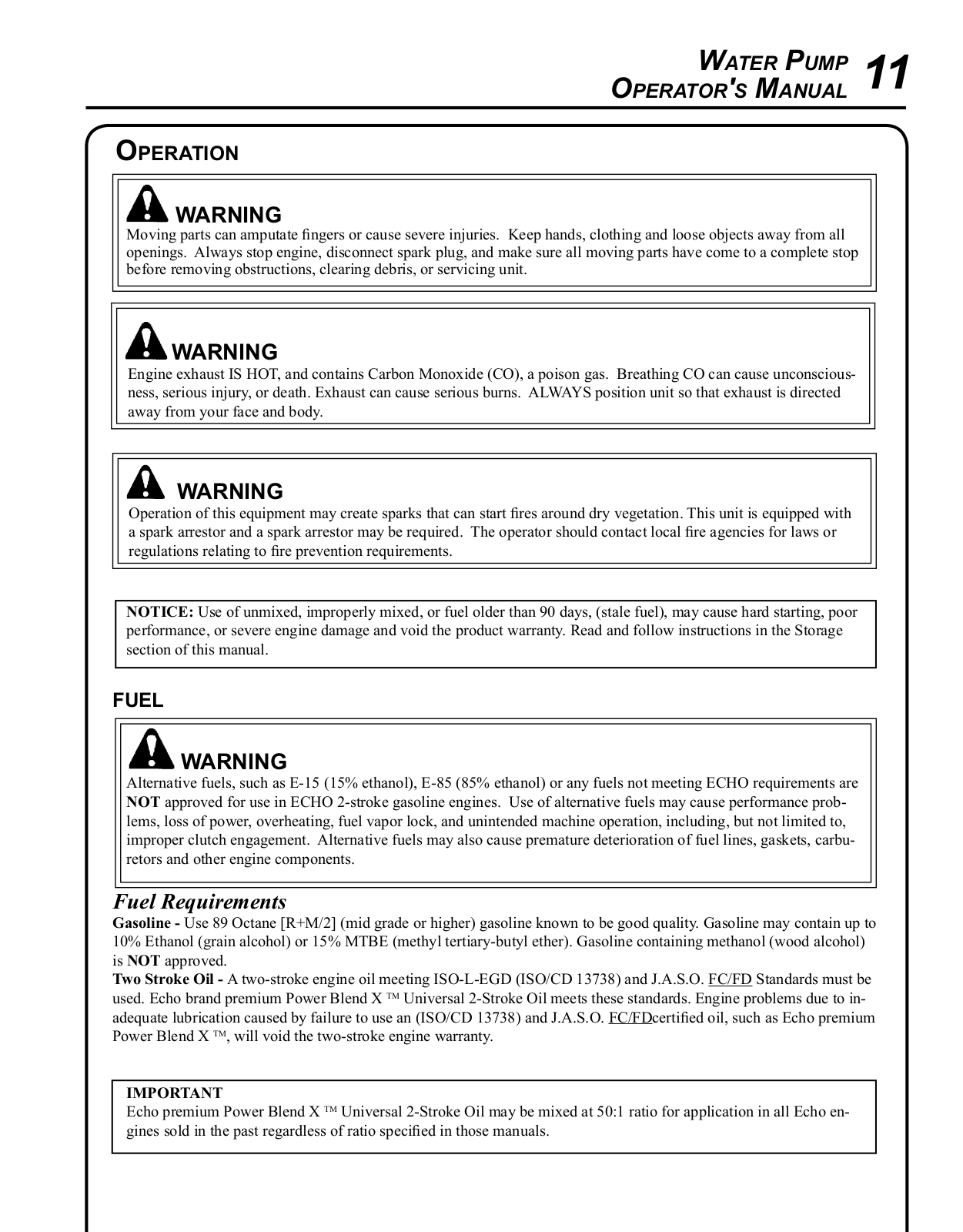 WATER PUMP OPERATOR'S MANUAL 11

OPERATION

WARNING
Moving parts can amputate fingers or cause severe injuries. Keep hands, clothing and loose objects away from all openings. Always stop engine, disconnect spark plug, and make sure all moving parts have come to a complete stop before removing obstructions, clearing debris, or servicing unit.

WARNING
Engine exhaust IS HOT, and contains Carbon Monoxide (CO), a poison gas. Breathing CO can cause unconsciousness, serious injury, or death. Exhaust can cause serious burns. ALWAYS position unit so that exhaust is directed away from your face and body.

WARNING
Operation of this equipment may create sparks that can start fires around dry vegetation. This unit is equipped with a spark arrestor and a spark arrestor may be required. The operator should contact local fire agencies for laws or regulations relating to fire prevention requirements.

NOTICE: Use of unmixed, improperly mixed, or fuel older than 90 days, (stale fuel), may cause hard starting, poor performance, or severe engine damage and void the product warranty. Read and follow instructions in the Storage section of this manual.

FUEL

WARNING
Alternative fuels, such as E-15 (15% ethanol), E-85 (85% ethanol) or any fuels not meeting ECHO requirements are NOT approved for use in ECHO 2-stroke gasoline engines. Use of alternative fuels may cause performance problems, loss of power, overheating, fuel vapor lock, and unintended machine operation, including, but not limited to, improper clutch engagement. Alternative fuels may also cause premature deterioration of fuel lines, gaskets, carburetors and other engine components.

Fuel Requirements
Gasoline - Use 89 Octane [R+M/2] (mid grade or higher) gasoline known to be good quality. Gasoline may contain up to 10% Ethanol (grain alcohol) or 15% MTBE (methyl tertiary-butyl ether). Gasoline containing methanol (wood alcohol) is NOT approved.
Two Stroke Oil - A two-stroke engine oil meeting ISO-L-EGD (ISO/CD 13738) and J.A.S.O. FC/FD Standards must be used. Echo brand premium Power Blend X ™ Universal 2-Stroke Oil meets these standards. Engine problems due to inadequate lubrication caused by failure to use an (ISO/CD 13738) and J.A.S.O. FC/FDcertified oil, such as Echo premium Power Blend X ™, will void the two-stroke engine warranty.

IMPORTANT
Echo premium Power Blend X ™ Universal 2-Stroke Oil may be mixed at 50:1 ratio for application in all Echo engines sold in the past regardless of ratio specified in those manuals.